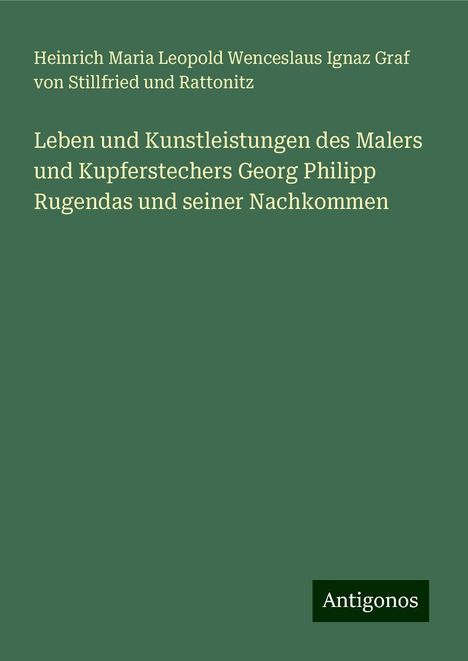 Heinrich Maria Leopold Wenceslaus Ignaz Graf von Stillfried und Rattonitz

Leben und Kunstleistungen des Malers und Kupferstechers Georg Philipp Rugendas und seiner Nachkommen

Antigonos